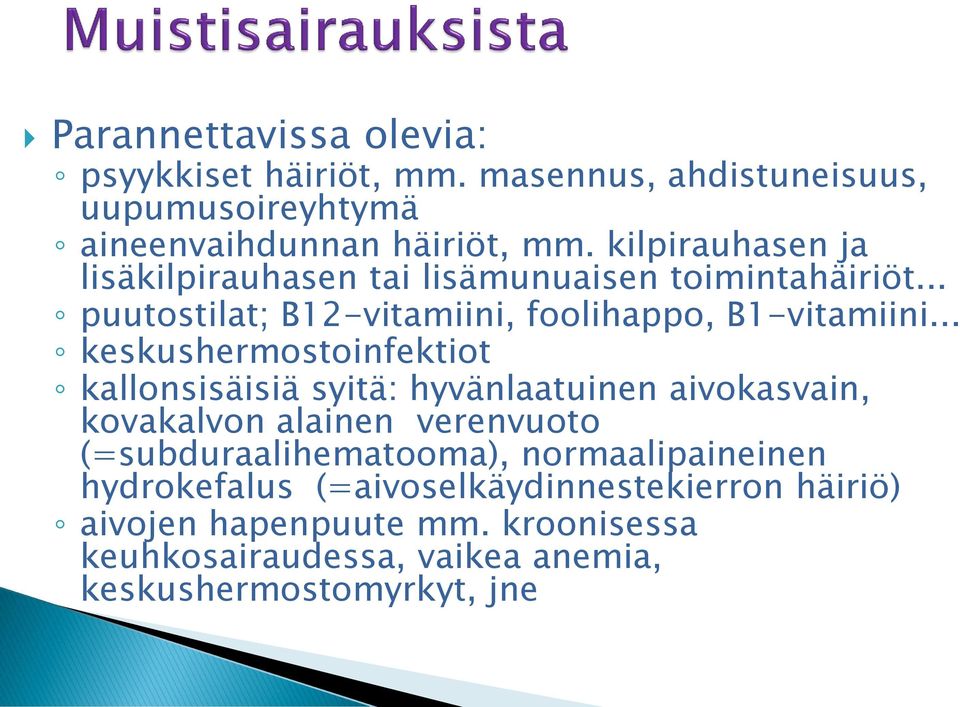 Muistisairauksista

Parannettavissa olevia:
◦ psyykkiset häiriöt, mm. masennus, ahdistuneisuus, uupumusoireyhtymä
◦ aineenvaihdunnan häiriöt, mm. kilpirauhasen ja lisäkilpirauhasen tai lisämunuaisen toimintahäiriöt...
◦ puutostilat; B12-vitamiini, foolihappo, B1-vitamiini...
◦ keskushermostoinfektiot
◦ kallonsisäisiä syitä: hyvänlaatuinen aivokasvain, kovakalvon alainen verenvuoto (=subduraalihematooma), normaalipaineinen hydrokefalus (=aivoselkäydinnestekierron häiriö)
◦ aivojen hapenpuute mm. kroonisessa keuhkosairaudessa, vaikea anemia, keskushermostomyrkyt, jne